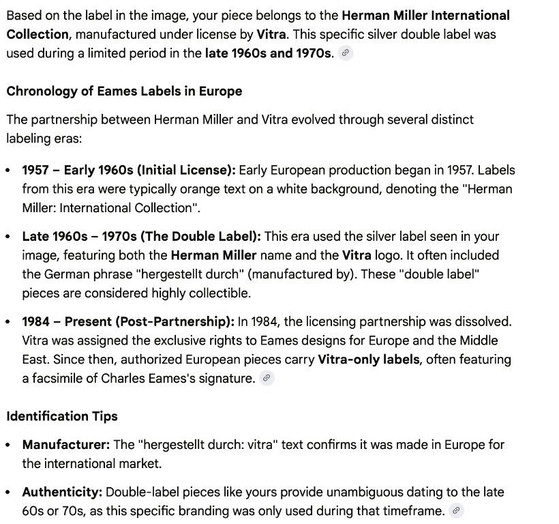 Based on the label in the image, your piece belongs to the Herman Miller International Collection, manufactured under license by Vitra. This specific silver double label was used during a limited period in the late 1960s and 1970s.

Chronology of Eames Labels in Europe

The partnership between Herman Miller and Vitra evolved through several distinct labeling eras:

• 1957 – Early 1960s (Initial License): Early European production began in 1957. Labels from this era were typically orange text on a white background, denoting the "Herman Miller: International Collection".

• Late 1960s – 1970s (The Double Label): This era used the silver label seen in your image, featuring both the Herman Miller name and the Vitra logo. It often included the German phrase "hergestellt durch" (manufactured by). These "double label" pieces are considered highly collectible.

• 1984 – Present (Post-Partnership): In 1984, the licensing partnership was dissolved. Vitra was assigned the exclusive rights to Eames designs for Europe and the Middle East. Since then, authorized European pieces carry Vitra-only labels, often featuring a facsimile of Charles Eames's signature.

Identification Tips

• Manufacturer: The "hergestellt durch: vitra" text confirms it was made in Europe for the international market.

• Authenticity: Double-label pieces like yours provide unambiguous dating to the late 60s or 70s, as this specific branding was only used during that timeframe.